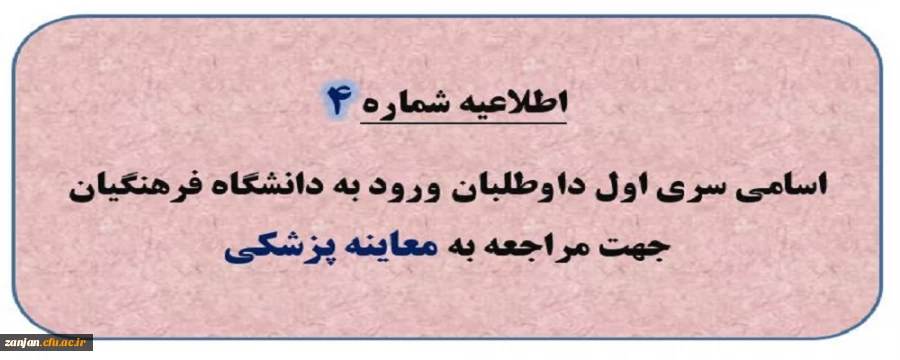 اطلاعیه شماره ۴

اسامی سری اول داوطلبان ورود به دانشگاه فرهنگیان جهت مراجعه به معاینه پزشکی

zanjan.cfu.ac.ir